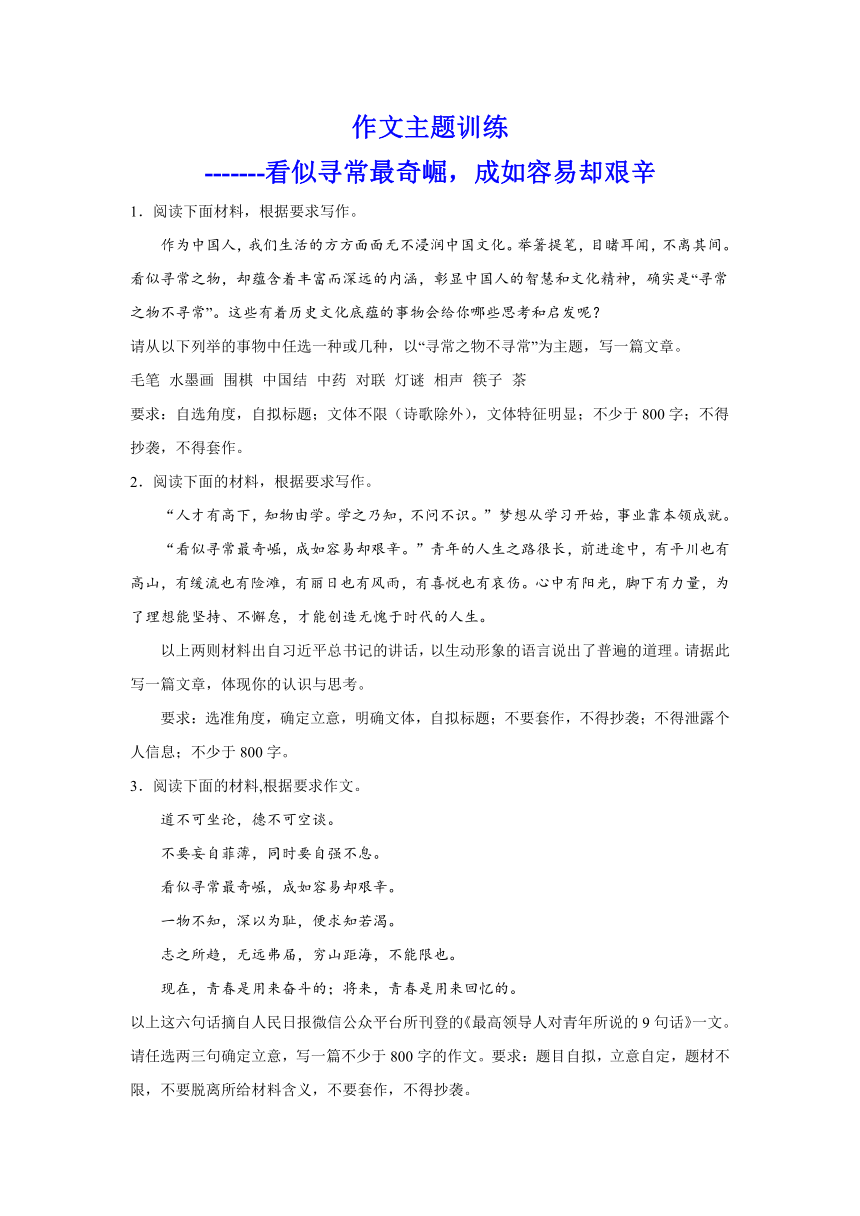 作文主题训练

-------看似寻常最奇崛，成如容易却艰辛

1．阅读下面材料，根据要求写作。

作为中国人，我们生活的方方面面无不浸润中国文化。举箸提笔，目睹耳闻，不离其间。看似寻常之物，却蕴含着丰富而深远的内涵，彰显中国人的智慧和文化精神，确实是“寻常之物不寻常”。这些有着历史文化底蕴的事物会给你哪些思考和启发呢？

请从以下列举的事物中任选一种或几种，以“寻常之物不寻常”为主题，写一篇文章。

毛笔　水墨画　围棋　中国结　中药　对联　灯谜　相声　筷子　茶

要求：自选角度，自拟标题；文体不限（诗歌除外），文体特征明显；不少于 800 字；不得抄袭，不得套作。

2．阅读下面的材料，根据要求写作。

“人才有高下，知物由学。学之乃知，不问不识。”梦想从学习开始，事业靠本领成就。

“看似寻常最奇崛，成如容易却艰辛。”青年的人生之路很长，前进途中，有平川也有高山，有缓流也有险滩，有丽日也有风雨，有喜悦也有哀伤。心中有阳光，脚下有力量，为了理想能坚持、不懈怠，才能创造无愧于时代的人生。

以上两则材料出自习近平总书记的讲话，以生动形象的语言说出了普遍的道理。请据此写一篇文章，体现你的认识与思考。

要求：选准角度，确定立意，明确文体，自拟标题；不要套作，不得抄袭；不得泄露个人信息；不少于 800 字。

3．阅读下面的材料,根据要求作文。

道不可坐论，德不可空谈。

不要妄自菲薄，同时要自强不息。

看似寻常最奇崛，成如容易却艰辛。

一物不知，深以为耻，便求知若渴。

志之所趋，无远弗届，穷山距海，不能限也。

现在，青春是用来奋斗的；将来，青春是用来回忆的。

以上这六句话摘自人民日报微信公众平台所刊登的《最高领导人对青年所说的 9 句话》一文。请任选两三句确定立意，写一篇不少于 800 字的作文。要求：题目自拟，立意自定，题材不限，不要脱离所给材料含义，不要套作，不得抄袭。